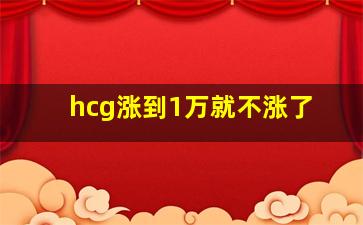 hcg涨到1万就不涨了